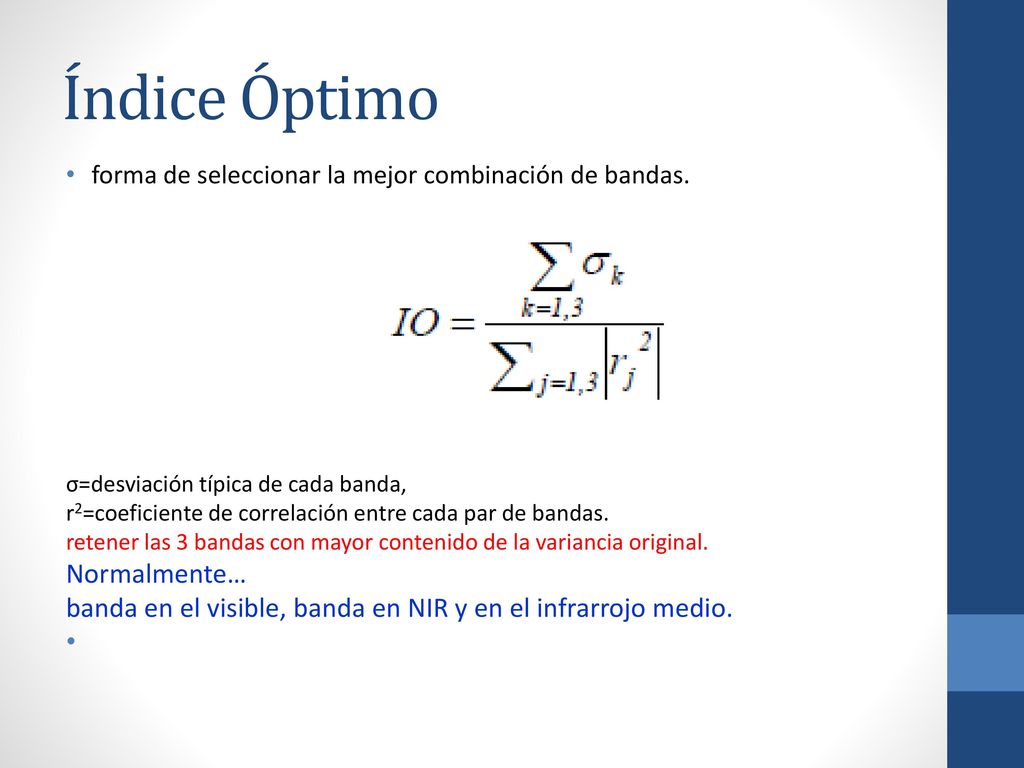 Índice Óptimo

• forma de seleccionar la mejor combinación de bandas.

$IO = \frac{\sum_{k=1,3} \sigma_k}{\sum_{j=1,3} \left| r_j^2 \right|}$

σ=desviación típica de cada banda,
r$^2$=coeficiente de correlación entre cada par de bandas.
retener las 3 bandas con mayor contenido de la variancia original.
Normalmente…
banda en el visible, banda en NIR y en el infrarrojo medio.
•